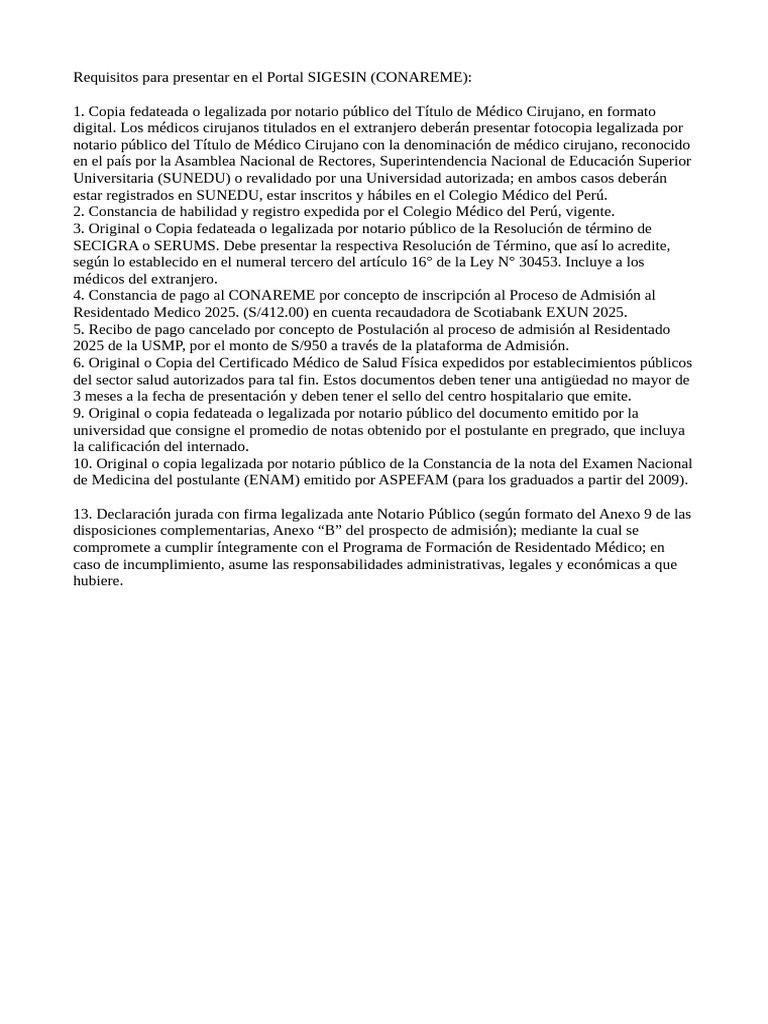 Requisitos para presentar en el Portal SIGESIN (CONAREME):

1. Copia fedateada o legalizada por notario público del Título de Médico Cirujano, en formato digital. Los médicos cirujanos titulados en el extranjero deberán presentar fotocopia legalizada por notario público del Título de Médico Cirujano con la denominación de médico cirujano, reconocido en el país por la Asamblea Nacional de Rectores, Superintendencia Nacional de Educación Superior Universitaria (SUNEDU) o revalidado por una Universidad autorizada; en ambos casos deberán estar registrados en SUNEDU, estar inscritos y hábiles en el Colegio Médico del Perú.
2. Constancia de habilidad y registro expedida por el Colegio Médico del Perú, vigente.
3. Original o Copia fedateada o legalizada por notario público de la Resolución de término de SECIGRA o SERUMS. Debe presentar la respectiva Resolución de Término, que así lo acredite, según lo establecido en el numeral tercero del artículo 16° de la Ley N° 30453. Incluye a los médicos del extranjero.
4. Constancia de pago al CONAREME por concepto de inscripción al Proceso de Admisión al Residentado Medico 2025. (S/412.00) en cuenta recaudadora de Scotiabank EXUN 2025.
5. Recibo de pago cancelado por concepto de Postulación al proceso de admisión al Residentado 2025 de la USMP, por el monto de S/950 a través de la plataforma de Admisión.
6. Original o Copia del Certificado Médico de Salud Física expedidos por establecimientos públicos del sector salud autorizados para tal fin. Estos documentos deben tener una antigüedad no mayor de 3 meses a la fecha de presentación y deben tener el sello del centro hospitalario que emite.
9. Original o copia fedateada o legalizada por notario público del documento emitido por la universidad que consigne el promedio de notas obtenido por el postulante en pregrado, que incluya la calificación del internado.
10. Original o copia legalizada por notario público de la Constancia de la nota del Examen Nacional de Medicina del postulante (ENAM) emitido por ASPEFAM (para los graduados a partir del 2009).

13. Declaración jurada con firma legalizada ante Notario Público (según formato del Anexo 9 de las disposiciones complementarias, Anexo “B” del prospecto de admisión); mediante la cual se compromete a cumplir íntegramente con el Programa de Formación de Residentado Médico; en caso de incumplimiento, asume las responsabilidades administrativas, legales y económicas a que hubiere.